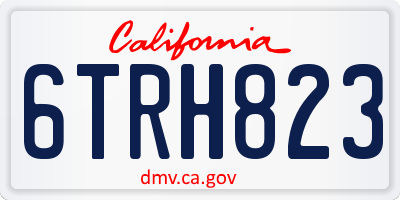 California

6TRH823

dmv.ca.gov